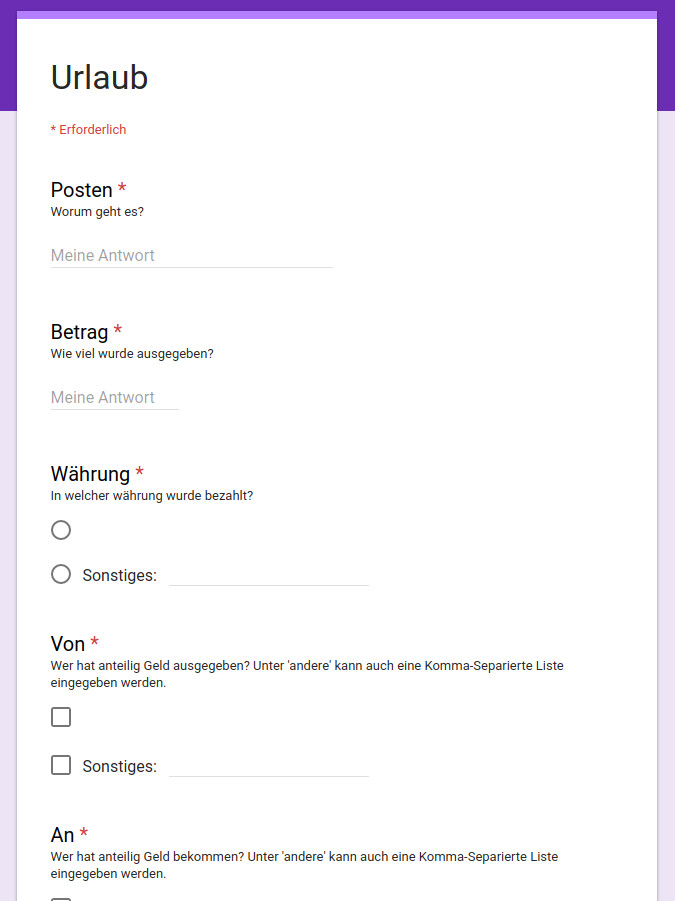 Urlaub

* Erforderlich

Posten *
Worum geht es?

Meine Antwort

Betrag *
Wie viel wurde ausgegeben?

Meine Antwort

Währung *
In welcher währung wurde bezahlt?

Sonstiges:

Von *
Wer hat anteilig Geld ausgegeben? Unter 'andere' kann auch eine Komma-Separierte Liste eingegeben werden.

Sonstiges:

An *
Wer hat anteilig Geld bekommen? Unter 'andere' kann auch eine Komma-Separierte Liste eingegeben werden.